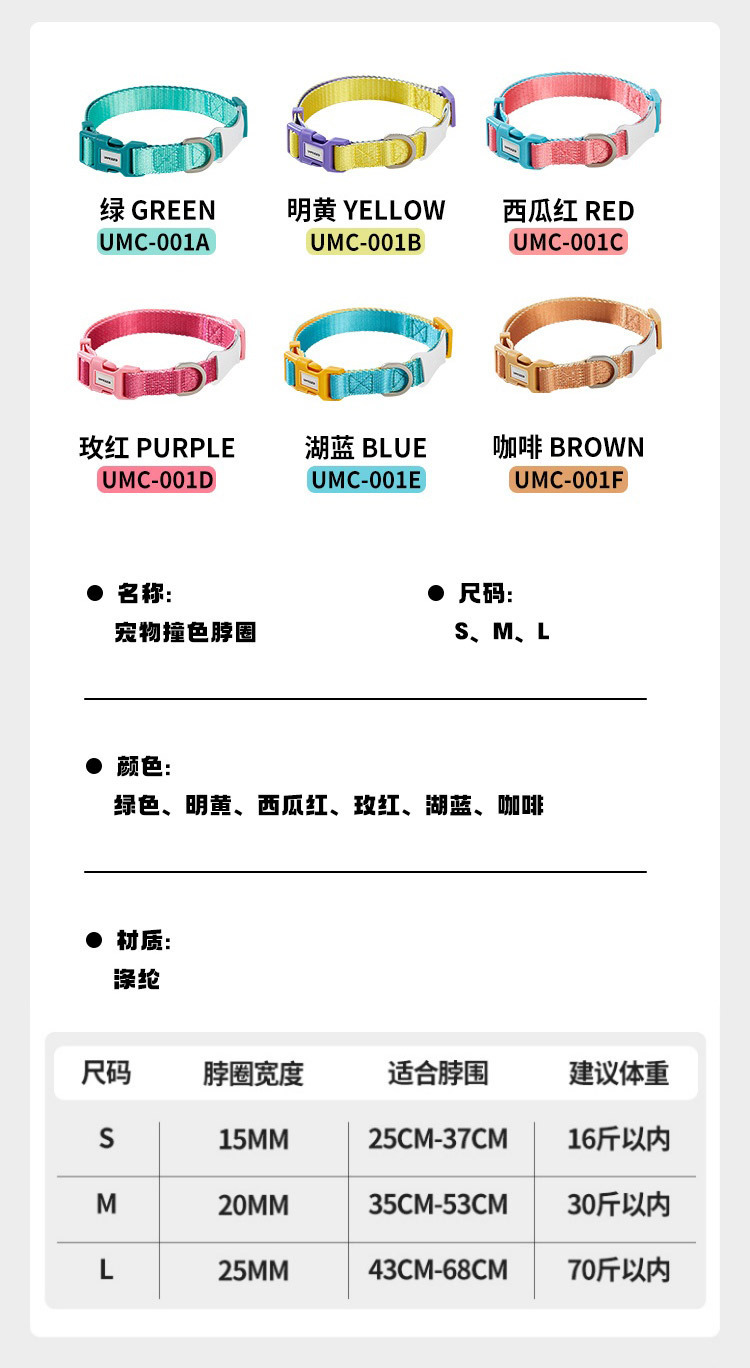 绿 GREEN
UMC-001A

明黄 YELLOW
UMC-001B

西瓜红 RED
UMC-001C

玫红 PURPLE
UMC-001D

湖蓝 BLUE
UMC-001E

咖啡 BROWN
UMC-001F

• 名称:
宠物撞色脖圈

• 尺码:
S、M、L

• 颜色:
绿色、明黄、西瓜红、玫红、湖蓝、咖啡

• 材质:
涤纶

| 尺码 | 脖圈宽度 | 适合脖围 | 建议体重 |
|---|---|---|---|
| S | 15MM | 25CM-37CM | 16斤以内 |
| M | 20MM | 35CM-53CM | 30斤以内 |
| L | 25MM | 43CM-68CM | 70斤以内 |